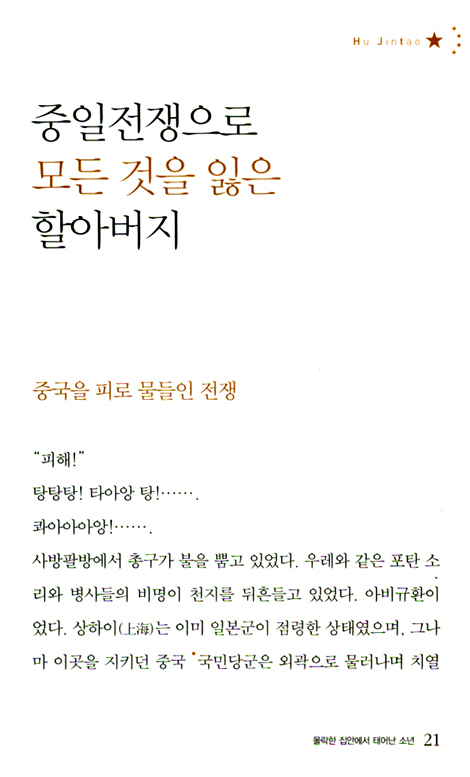 Hu Jintao ★

중일전쟁으로
모든 것을 잃은
할아버지

중국을 피로 물들인 전쟁

"피해!"

탕탕탕! 타아앙 탕!…….

콰아아아앙!…….

사방팔방에서 총구가 불을 뿜고 있었다. 우레와 같은 포탄 소리와 병사들의 비명이 천지를 뒤흔들고 있었다. 아비규환이었다. 상하이(上海)는 이미 일본군이 점령한 상태였으며, 그나마 이곳을 지키던 중국 국민당군은 외곽으로 물러나며 치열

몰락한 집안에서 태어난 소년 21